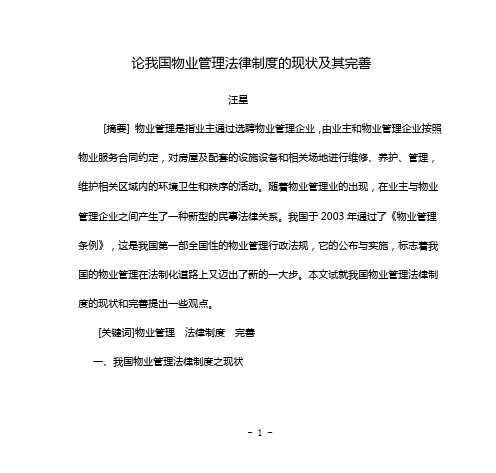 论我国物业管理法律制度的现状及其完善

汪星

[摘要] 物业管理是指业主通过选聘物业管理企业，由业主和物业管理企业按照物业服务合同约定，对房屋及配套的设施设备和相关场地进行维修、养护、管理，维护相关区域内的环境卫生和秩序的活动。随着物业管理业的出现，在业主与物业管理企业之间产生了一种新型的民事法律关系。我国于 2003 年通过了《物业管理条例》，这是我国第一部全国性的物业管理行政法规，它的公布与实施，标志着我国的物业管理在法制化道路上又迈出了新的一大步。本文试就我国物业管理法律制度的现状和完善提出一些观点。

[关键词]物业管理　法律制度　完善

一、我国物业管理法律制度之现状

- 1 -